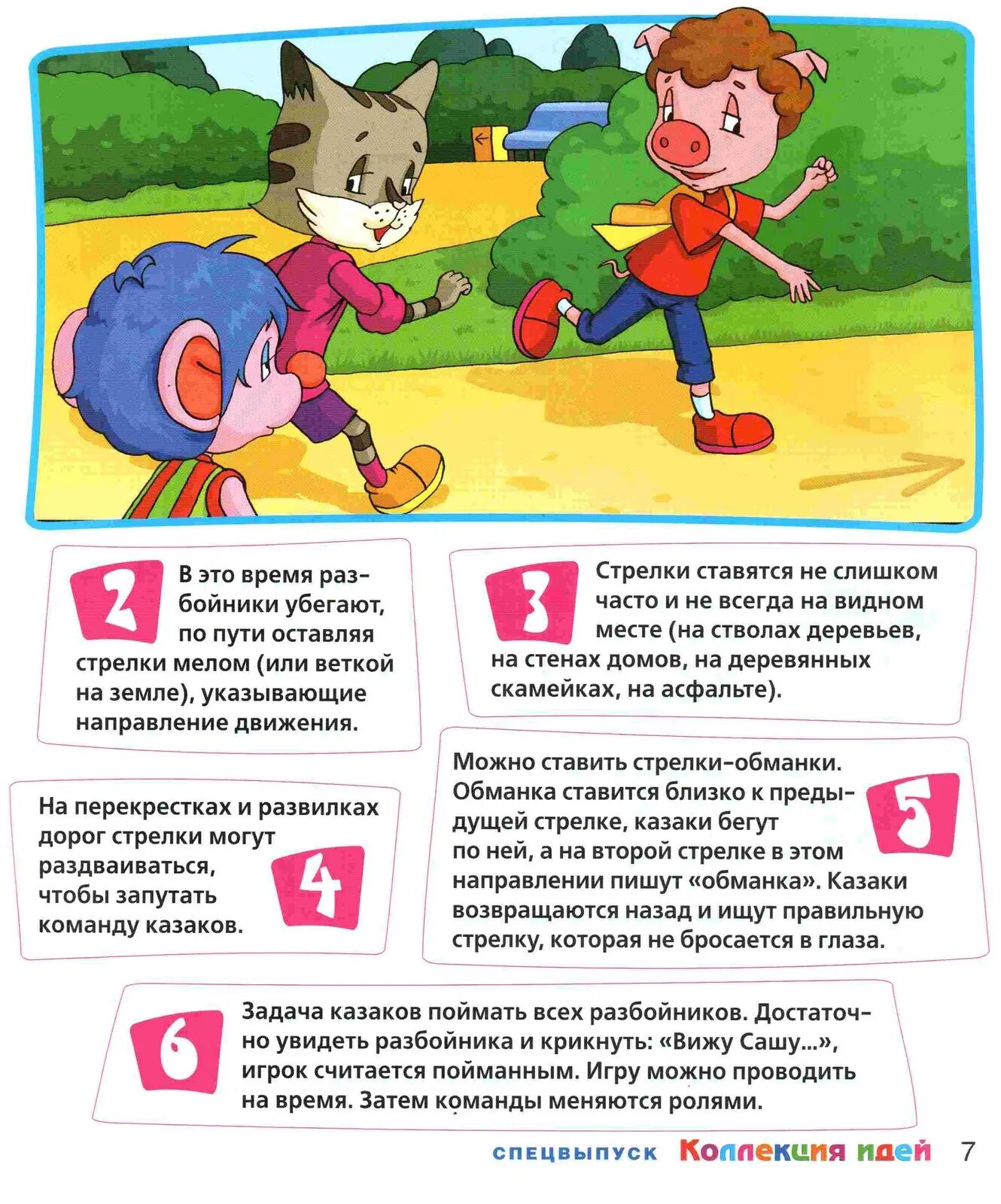 2

В это время разбойники убегают, по пути оставляя стрелки мелом (или веткой на земле), указывающие направление движения.

3

Стрелки ставятся не слишком часто и не всегда на видном месте (на стволах деревьев, на стенах домов, на деревянных скамейках, на асфальте).

На перекрестках и развилках дорог стрелки могут раздваиваться, чтобы запутать команду казаков.

4

Можно ставить стрелки-обманки. Обманка ставится близко к предыдущей стрелке, казаки бегут по ней, а на второй стрелке в этом направлении пишут «обманка». Казаки возвращаются назад и ищут правильную стрелку, которая не бросается в глаза.

5

6

Задача казаков поймать всех разбойников. Достаточно увидеть разбойника и крикнуть: «Вижу Сашу...», игрок считается пойманным. Игру можно проводить на время. Затем команды меняются ролями.

СПЕЦВЫПУСК Коллекция идей 7